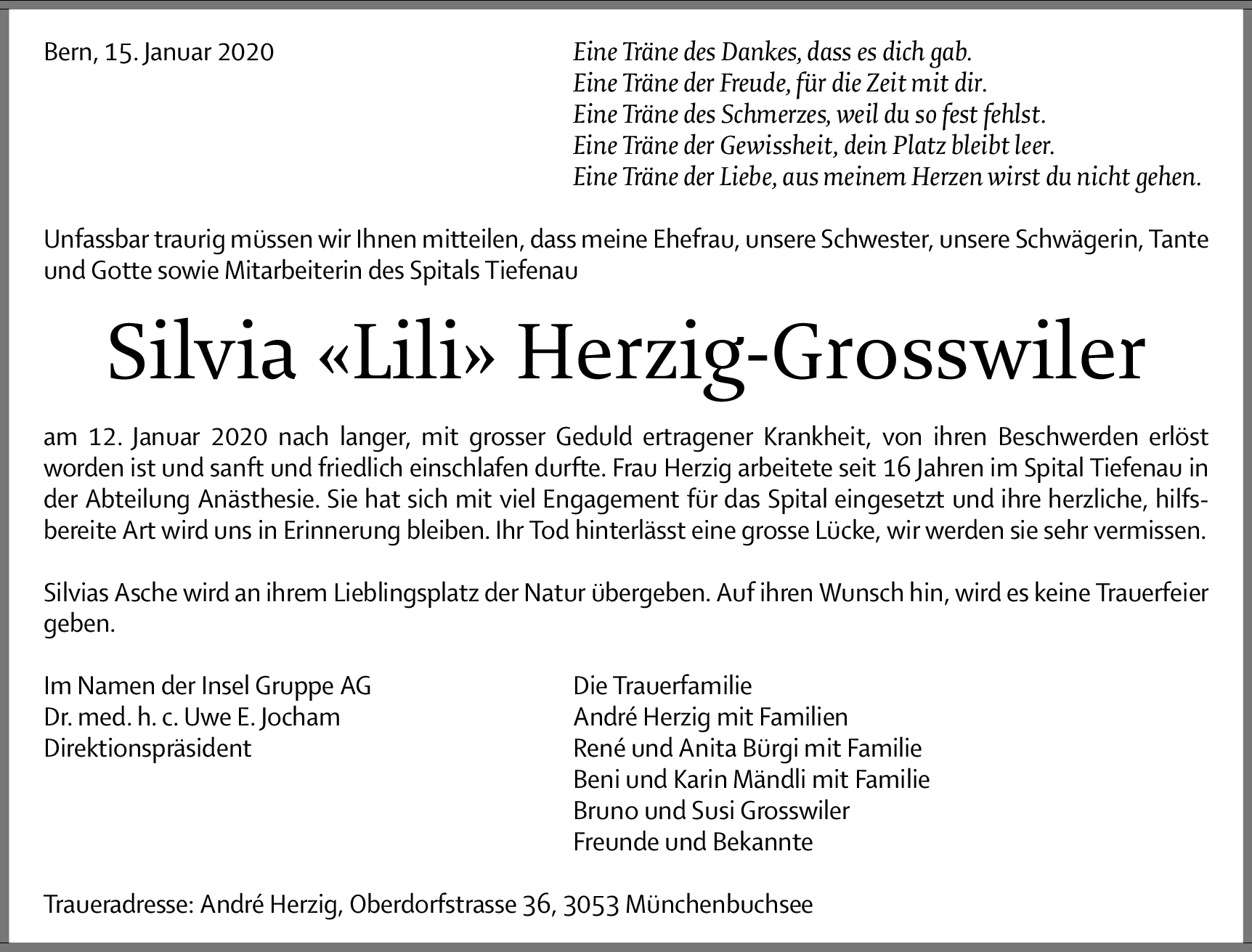 Bern, 15. Januar 2020

Eine Träne des Dankes, dass es dich gab.
Eine Träne der Freude, für die Zeit mit dir.
Eine Träne des Schmerzes, weil du so fest fehlst.
Eine Träne der Gewissheit, dein Platz bleibt leer.
Eine Träne der Liebe, aus meinem Herzen wirst du nicht gehen.

Unfassbar traurig müssen wir Ihnen mitteilen, dass meine Ehefrau, unsere Schwester, unsere Schwägerin, Tante und Gotte sowie Mitarbeiterin des Spitals Tiefenau

Silvia «Lili» Herzig-Grosswiler

am 12. Januar 2020 nach langer, mit grosser Geduld ertragener Krankheit, von ihren Beschwerden erlöst worden ist und sanft und friedlich einschlafen durfte. Frau Herzig arbeitete seit 16 Jahren im Spital Tiefenau in der Abteilung Anästhesie. Sie hat sich mit viel Engagement für das Spital eingesetzt und ihre herzliche, hilfsbereite Art wird uns in Erinnerung bleiben. Ihr Tod hinterlässt eine grosse Lücke, wir werden sie sehr vermissen.

Silvias Asche wird an ihrem Lieblingsplatz der Natur übergeben. Auf ihren Wunsch hin, wird es keine Trauerfeier geben.

Im Namen der Insel Gruppe AG
Dr. med. h. c. Uwe E. Jocham
Direktionspräsident

Die Trauerfamilie
André Herzig mit Familien
René und Anita Bürgi mit Familie
Beni und Karin Mändli mit Familie
Bruno und Susi Grosswiler
Freunde und Bekannte

Traueradresse: André Herzig, Oberdorfstrasse 36, 3053 Münchenbuchsee